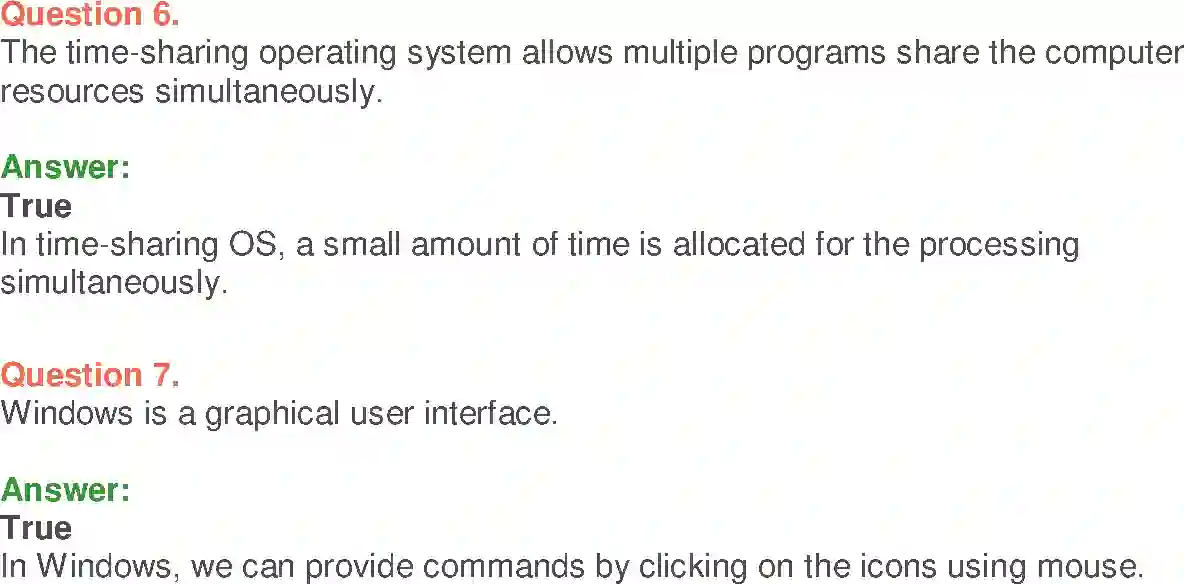 Question 6.
The time-sharing operating system allows multiple programs share the computer resources simultaneously.

Answer:
True
In time-sharing OS, a small amount of time is allocated for the processing simultaneously.

Question 7.
Windows is a graphical user interface.

Answer:
True
In Windows, we can provide commands by clicking on the icons using mouse.